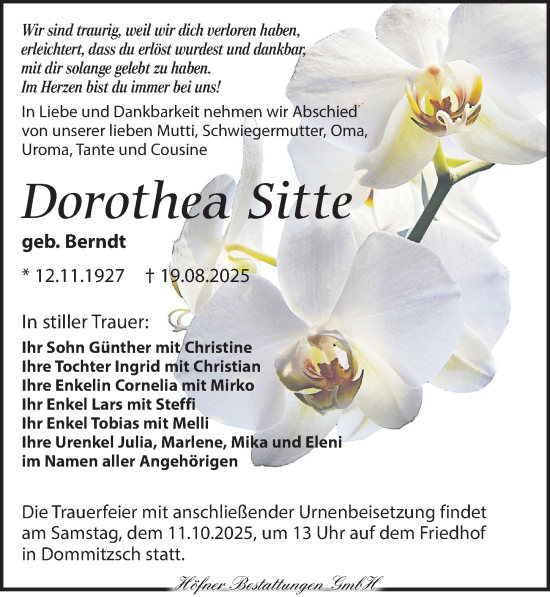 Wir sind traurig, weil wir dich verloren haben, erleichtert, dass du erlöst wurdest und dankbar, mit dir solange gelebt zu haben.
Im Herzen bist du immer bei uns!

In Liebe und Dankbarkeit nehmen wir Abschied von unserer lieben Mutti, Schwiegermutter, Oma, Uroma, Tante und Cousine

Dorothea Sitte

geb. Berndt

* 12.11.1927 † 19.08.2025

In stiller Trauer:

Ihr Sohn Günther mit Christine
Ihre Tochter Ingrid mit Christian
Ihre Enkelin Cornelia mit Mirko
Ihr Enkel Lars mit Steffi
Ihr Enkel Tobias mit Melli
Ihre Urenkel Julia, Marlene, Mika und Eleni
im Namen aller Angehörigen

Die Trauerfeier mit anschließender Urnenbeisetzung findet am Samstag, dem 11.10.2025, um 13 Uhr auf dem Friedhof in Dommitzsch statt.

Höfner Bestattungen GmbH